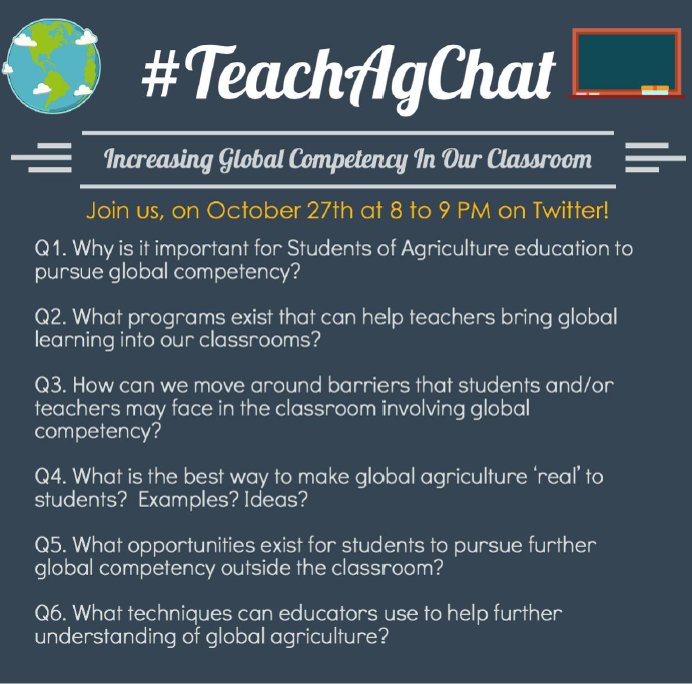 #TeachAgChat

Increasing Global Competency In Our Classroom

Join us, on October 27th at 8 to 9 PM on Twitter!

Q1. Why is it important for Students of Agriculture education to pursue global competency?

Q2. What programs exist that can help teachers bring global learning into our classrooms?

Q3. How can we move around barriers that students and/or teachers may face in the classroom involving global competency?

Q4. What is the best way to make global agriculture 'real' to students? Examples? Ideas?

Q5. What opportunities exist for students to pursue further global competency outside the classroom?

Q6. What techniques can educators use to help further understanding of global agriculture?